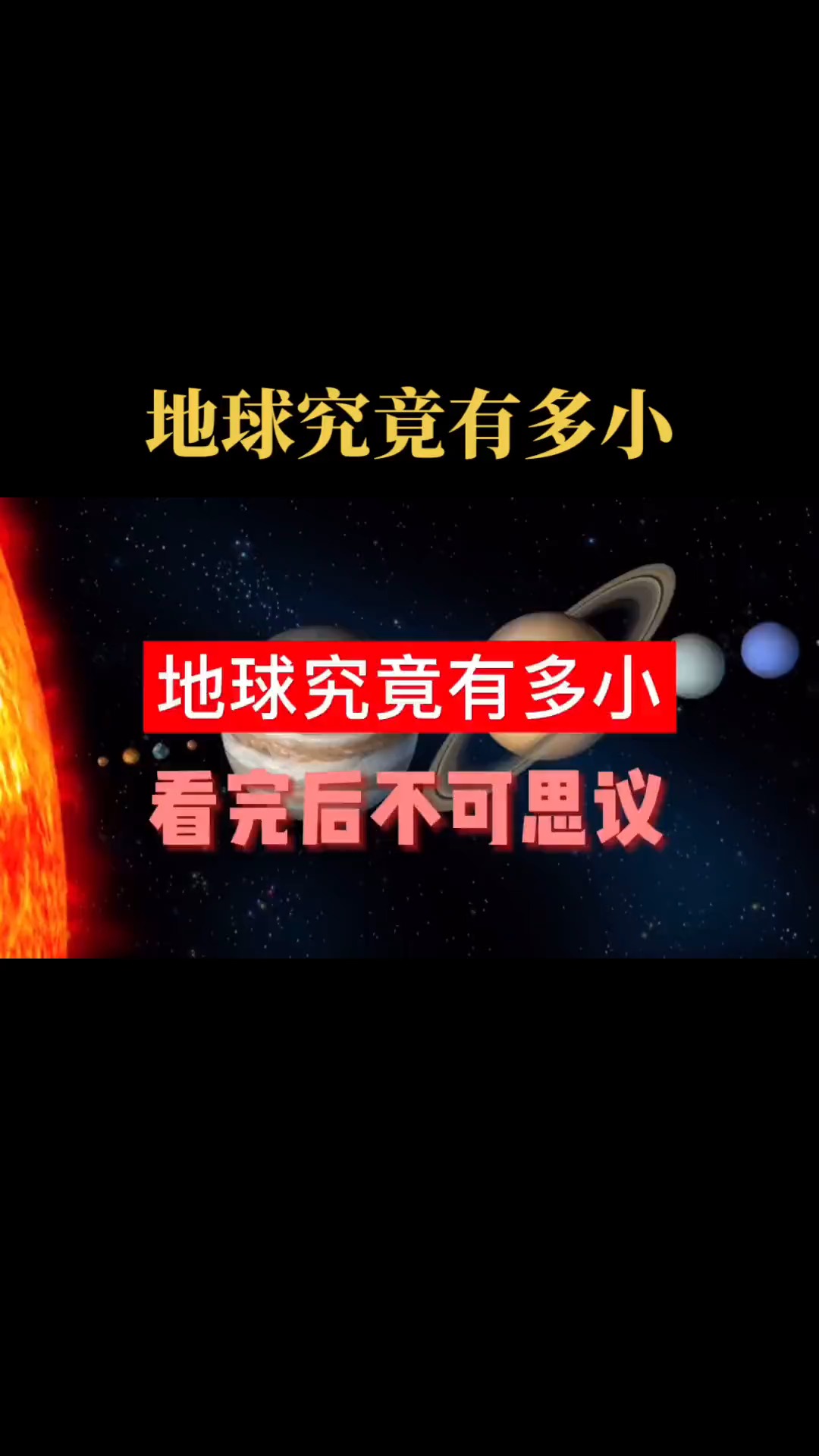 地球究竟有多小

地球究竟有多小

看完后不可思议